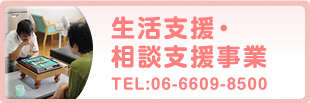 生活支援・
相談支援事業
TEL:06-6609-8500